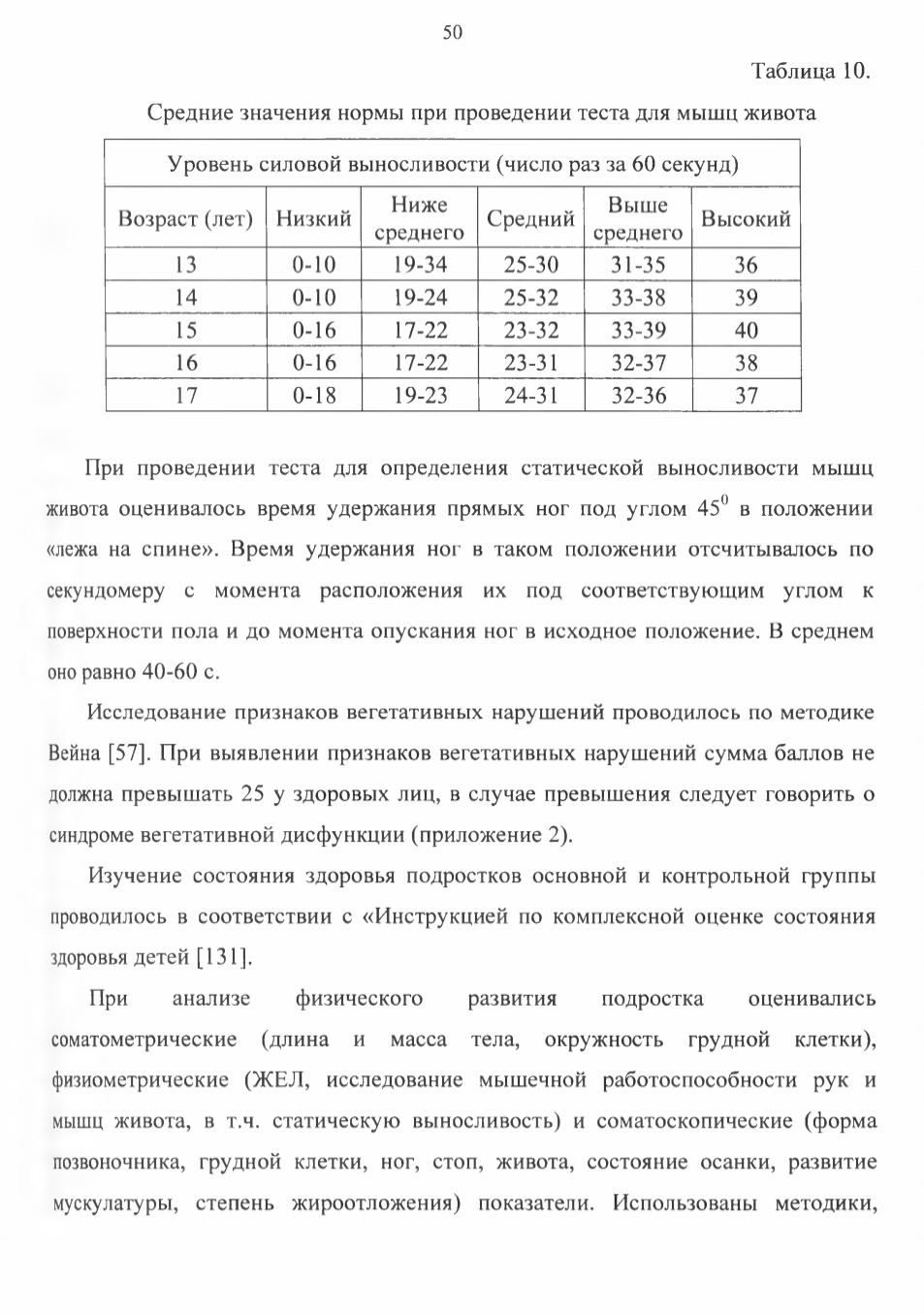 50

Таблица 10.

Средние значения нормы при проведении теста для мышц живота

| Уровень силовой выносливости (число раз за 60 секунд) | | | | | |
|---|---|---|---|---|---|
| Возраст (лет) | Низкий | Ниже среднего | Средний | Выше среднего | Высокий |
| 13 | 0-10 | 19-34 | 25-30 | 31-35 | 36 |
| 14 | 0-10 | 19-24 | 25-32 | 33-38 | 39 |
| 15 | 0-16 | 17-22 | 23-32 | 33-39 | 40 |
| 16 | 0-16 | 17-22 | 23-31 | 32-37 | 38 |
| 17 | 0-18 | 19-23 | 24-31 | 32-36 | 37 |

При проведении теста для определения статической выносливости мышц живота оценивалось время удержания прямых ног под углом $45^0$ в положении «лежа на спине». Время удержания ног в таком положении отсчитывалось по секундомеру с момента расположения их под соответствующим углом к поверхности пола и до момента опускания ног в исходное положение. В среднем оно равно 40-60 с.

Исследование признаков вегетативных нарушений проводилось по методике Вейна [57]. При выявлении признаков вегетативных нарушений сумма баллов не должна превышать 25 у здоровых лиц, в случае превышения следует говорить о синдроме вегетативной дисфункции (приложение 2).

Изучение состояния здоровья подростков основной и контрольной группы проводилось в соответствии с «Инструкцией по комплексной оценке состояния здоровья детей [131].

При анализе физического развития подростка оценивались соматометрические (длина и масса тела, окружность грудной клетки), физиометрические (ЖЕЛ, исследование мышечной работоспособности рук и мышц живота, в т.ч. статическую выносливость) и соматоскопические (форма позвоночника, грудной клетки, ног, стоп, живота, состояние осанки, развитие мускулатуры, степень жироотложения) показатели. Использованы методики,